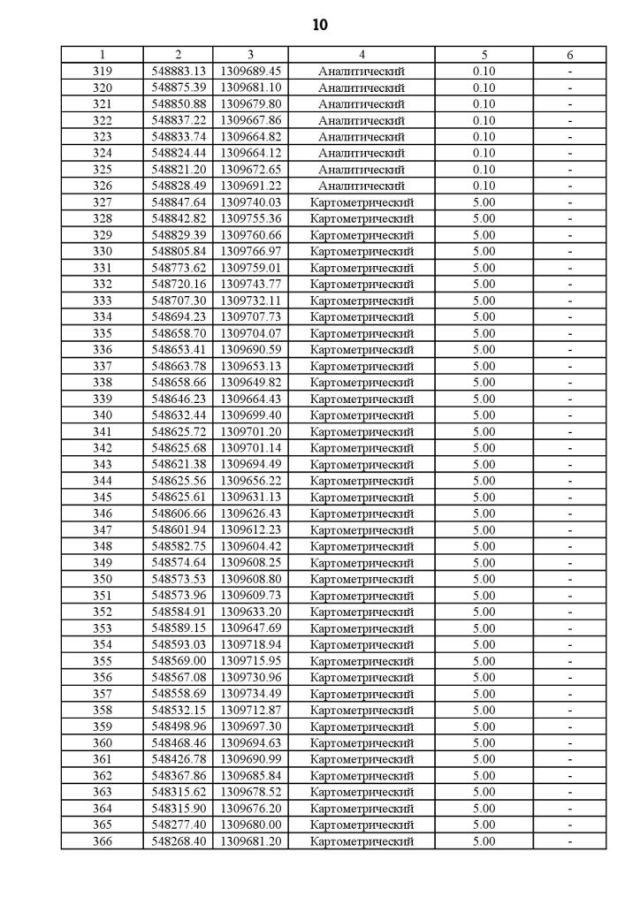 10

| 1 | 2 | 3 | 4 | 5 | 6 |
|---|---|---|---|---|---|
| 319 | 548883.13 | 1309689.45 | Аналитический | 0.10 | - |
| 320 | 548875.39 | 1309681.10 | Аналитический | 0.10 | - |
| 321 | 548850.88 | 1309679.80 | Аналитический | 0.10 | - |
| 322 | 548837.22 | 1309667.86 | Аналитический | 0.10 | - |
| 323 | 548833.74 | 1309664.82 | Аналитический | 0.10 | - |
| 324 | 548824.44 | 1309664.12 | Аналитический | 0.10 | - |
| 325 | 548821.20 | 1309672.65 | Аналитический | 0.10 | - |
| 326 | 548828.49 | 1309691.22 | Аналитический | 0.10 | - |
| 327 | 548847.64 | 1309740.03 | Картометрический | 5.00 | - |
| 328 | 548842.82 | 1309755.36 | Картометрический | 5.00 | - |
| 329 | 548829.39 | 1309760.66 | Картометрический | 5.00 | - |
| 330 | 548805.84 | 1309766.97 | Картометрический | 5.00 | - |
| 331 | 548773.62 | 1309759.01 | Картометрический | 5.00 | - |
| 332 | 548720.16 | 1309743.77 | Картометрический | 5.00 | - |
| 333 | 548707.30 | 1309732.11 | Картометрический | 5.00 | - |
| 334 | 548694.23 | 1309707.73 | Картометрический | 5.00 | - |
| 335 | 548658.70 | 1309704.07 | Картометрический | 5.00 | - |
| 336 | 548653.41 | 1309690.59 | Картометрический | 5.00 | - |
| 337 | 548663.78 | 1309653.13 | Картометрический | 5.00 | - |
| 338 | 548658.66 | 1309649.82 | Картометрический | 5.00 | - |
| 339 | 548646.23 | 1309664.43 | Картометрический | 5.00 | - |
| 340 | 548632.44 | 1309699.40 | Картометрический | 5.00 | - |
| 341 | 548625.72 | 1309701.20 | Картометрический | 5.00 | - |
| 342 | 548625.68 | 1309701.14 | Картометрический | 5.00 | - |
| 343 | 548621.38 | 1309694.49 | Картометрический | 5.00 | - |
| 344 | 548625.56 | 1309656.22 | Картометрический | 5.00 | - |
| 345 | 548625.61 | 1309631.13 | Картометрический | 5.00 | - |
| 346 | 548606.66 | 1309626.43 | Картометрический | 5.00 | - |
| 347 | 548601.94 | 1309612.23 | Картометрический | 5.00 | - |
| 348 | 548582.75 | 1309604.42 | Картометрический | 5.00 | - |
| 349 | 548574.64 | 1309608.25 | Картометрический | 5.00 | - |
| 350 | 548573.53 | 1309608.80 | Картометрический | 5.00 | - |
| 351 | 548573.96 | 1309609.73 | Картометрический | 5.00 | - |
| 352 | 548584.91 | 1309633.20 | Картометрический | 5.00 | - |
| 353 | 548589.15 | 1309647.69 | Картометрический | 5.00 | - |
| 354 | 548593.03 | 1309718.94 | Картометрический | 5.00 | - |
| 355 | 548569.00 | 1309715.95 | Картометрический | 5.00 | - |
| 356 | 548567.08 | 1309730.96 | Картометрический | 5.00 | - |
| 357 | 548558.69 | 1309734.49 | Картометрический | 5.00 | - |
| 358 | 548532.15 | 1309712.87 | Картометрический | 5.00 | - |
| 359 | 548498.96 | 1309697.30 | Картометрический | 5.00 | - |
| 360 | 548468.46 | 1309694.63 | Картометрический | 5.00 | - |
| 361 | 548426.78 | 1309690.99 | Картометрический | 5.00 | - |
| 362 | 548367.86 | 1309685.84 | Картометрический | 5.00 | - |
| 363 | 548315.62 | 1309678.52 | Картометрический | 5.00 | - |
| 364 | 548315.90 | 1309676.20 | Картометрический | 5.00 | - |
| 365 | 548277.40 | 1309680.00 | Картометрический | 5.00 | - |
| 366 | 548268.40 | 1309681.20 | Картометрический | 5.00 | - |